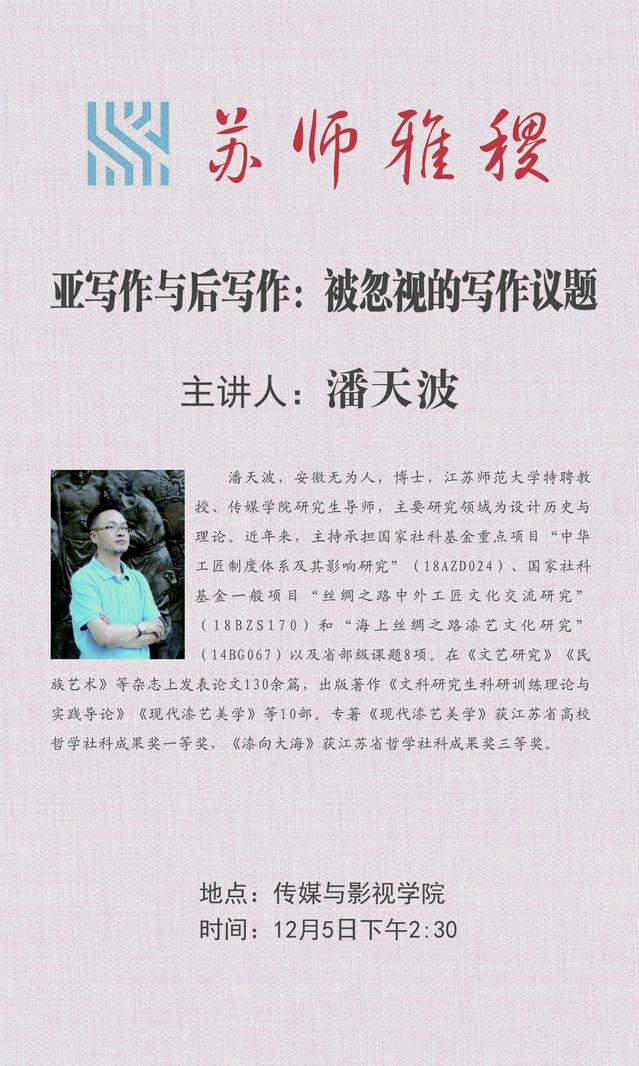 苏师雅稷

亚写作与后写作：被忽视的写作议题

主讲人：潘天波

潘天波，安徽无为人，博士，江苏师范大学特聘教授、传媒学院研究生导师，主要研究领域为设计历史与理论。近年来，主持承担国家社科基金重点项目“中华工匠制度体系及其影响研究”（18AZD024）、国家社科基金一般项目“丝绸之路中外工匠文化交流研究”（18BZS170）和“海上丝绸之路漆艺文化研究”（14BG067）以及省部级课题8项。在《文艺研究》《民族艺术》等杂志上发表论文130余篇，出版著作《文科研究生科研训练理论与实践导论》《现代漆艺美学》等10部。专著《现代漆艺美学》获江苏省高校哲学社科成果奖一等奖，《漆向大海》获江苏省哲学社科成果奖三等奖。

地点：传媒与影视学院
时间：12月5日下午2:30